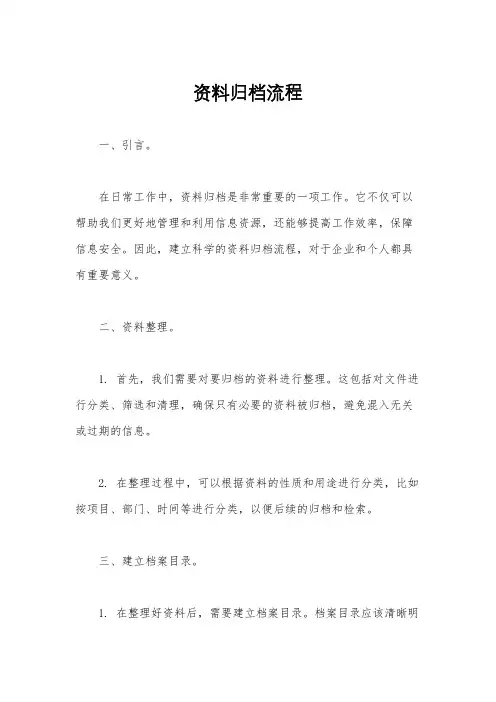 资料归档流程

一、引言。

在日常工作中，资料归档是非常重要的一项工作。它不仅可以帮助我们更好地管理和利用信息资源，还能够提高工作效率，保障信息安全。因此，建立科学的资料归档流程，对于企业和个人都具有重要意义。

二、资料整理。

1. 首先，我们需要对要归档的资料进行整理。这包括对文件进行分类、筛选和清理，确保只有必要的资料被归档，避免混入无关或过期的信息。

2. 在整理过程中，可以根据资料的性质和用途进行分类，比如按项目、部门、时间等进行分类，以便后续的归档和检索。

三、建立档案目录。

1. 在整理好资料后，需要建立档案目录。档案目录应该清晰明